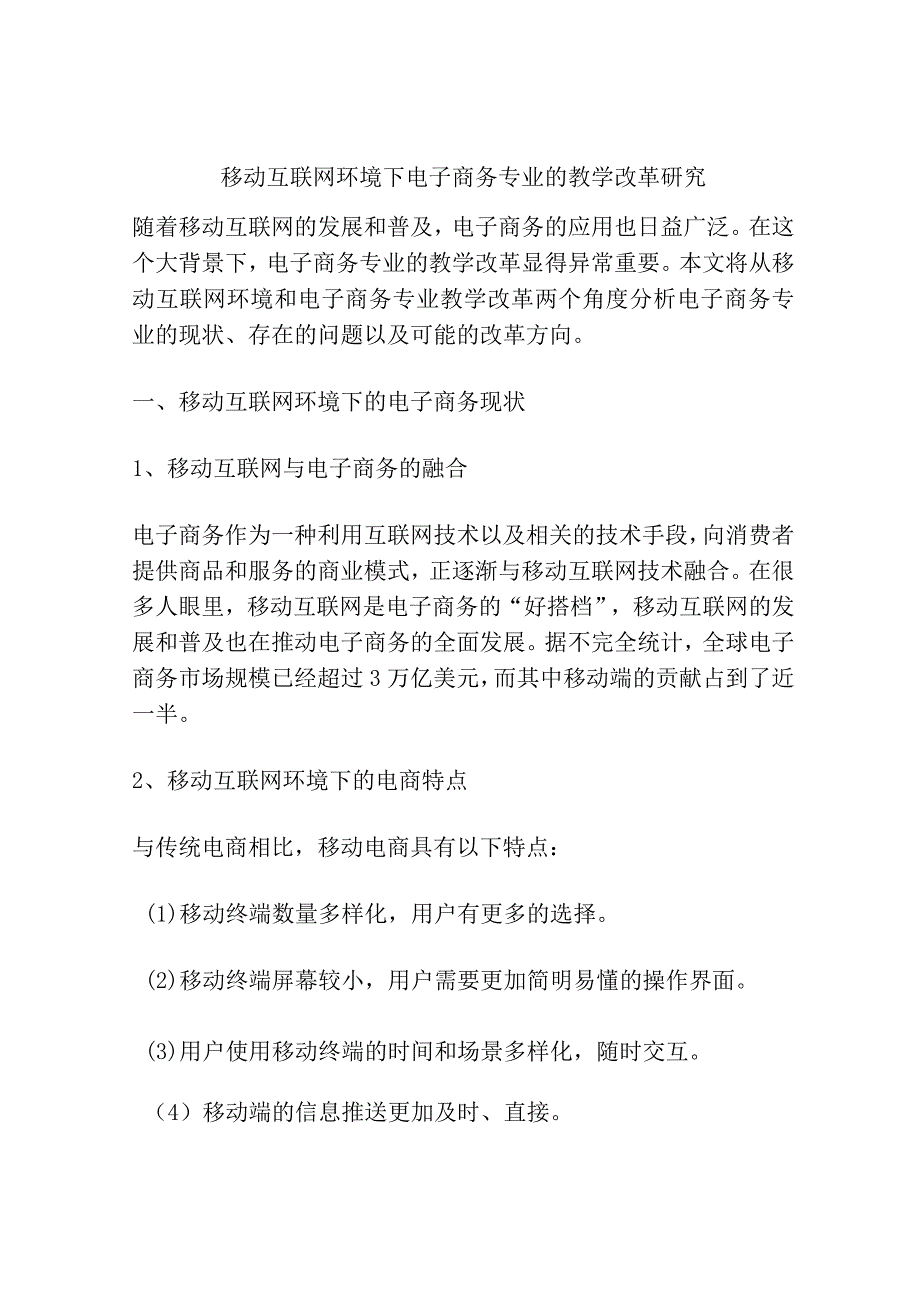 移动互联网环境下电子商务专业的教学改革研究

随着移动互联网的发展和普及，电子商务的应用也日益广泛。在这个大背景下，电子商务专业的教学改革显得异常重要。本文将从移动互联网环境和电子商务专业教学改革两个角度分析电子商务专业的现状、存在的问题以及可能的改革方向。

一、移动互联网环境下的电子商务现状

1、移动互联网与电子商务的融合

电子商务作为一种利用互联网技术以及相关的技术手段，向消费者提供商品和服务的商业模式，正逐渐与移动互联网技术融合。在很多人眼里，移动互联网是电子商务的“好搭档”，移动互联网的发展和普及也在推动电子商务的全面发展。据不完全统计，全球电子商务市场规模已经超过3万亿美元，而其中移动端的贡献占到了近一半。

2、移动互联网环境下的电商特点

与传统电商相比，移动电商具有以下特点：

(1)移动终端数量多样化，用户有更多的选择。

(2)移动终端屏幕较小，用户需要更加简明易懂的操作界面。

(3)用户使用移动终端的时间和场景多样化，随时交互。

（4）移动端的信息推送更加及时、直接。